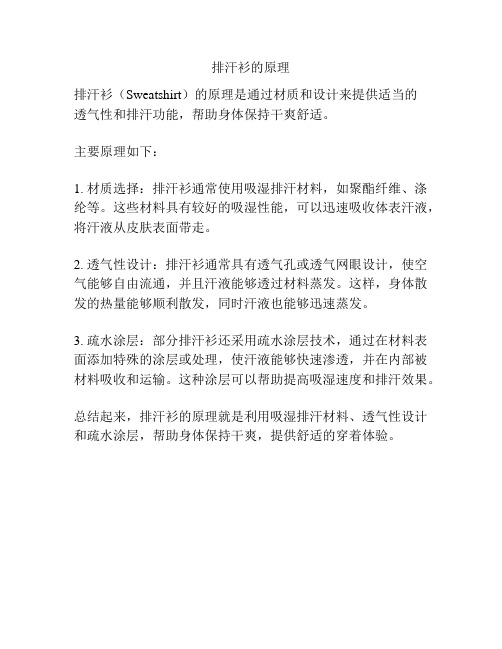 排汗衫的原理

排汗衫（Sweatshirt）的原理是通过材质和设计来提供适当的透气性和排汗功能，帮助身体保持干爽舒适。

主要原理如下：

1. 材质选择：排汗衫通常使用吸湿排汗材料，如聚酯纤维、涤纶等。这些材料具有较好的吸湿性能，可以迅速吸收体表汗液，将汗液从皮肤表面带走。

2. 透气性设计：排汗衫通常具有透气孔或透气网眼设计，使空气能够自由流通，并且汗液能够透过材料蒸发。这样，身体散发的热量能够顺利散发，同时汗液也能够迅速蒸发。

3. 疏水涂层：部分排汗衫还采用疏水涂层技术，通过在材料表面添加特殊的涂层或处理，使汗液能够快速渗透，并在内部被材料吸收和运输。这种涂层可以帮助提高吸湿速度和排汗效果。

总结起来，排汗衫的原理就是利用吸湿排汗材料、透气性设计和疏水涂层，帮助身体保持干爽，提供舒适的穿着体验。